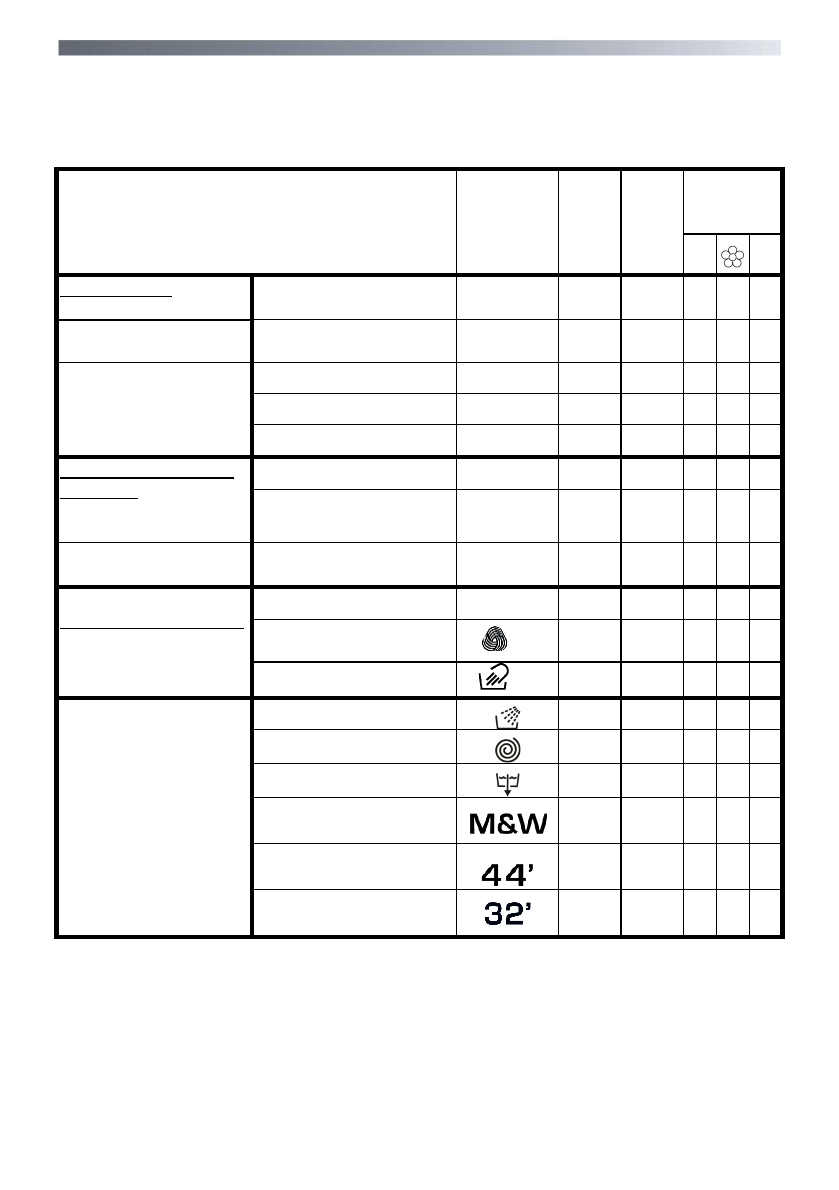 M&W

44'

32'